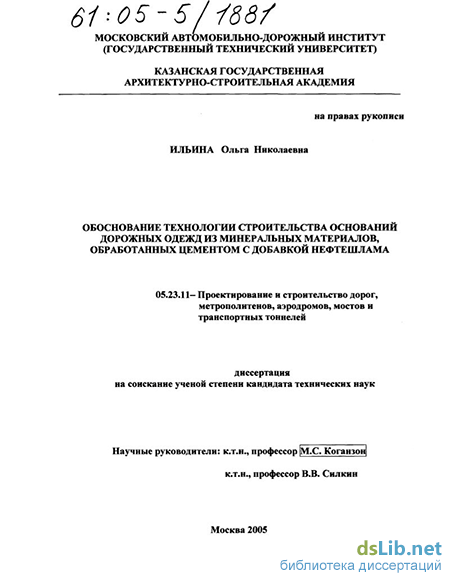 61:05-5/1881

МОСКОВСКИЙ АВТОМОБИЛЬНО-ДОРОЖНЫЙ ИНСТИТУТ (ГОСУДАРСТВЕННЫЙ ТЕХНИЧЕСКИЙ УНИВЕРСИТЕТ)

КАЗАНСКАЯ ГОСУДАРСТВЕННАЯ АРХИТЕКТУРНО-СТРОИТЕЛЬНАЯ АКАДЕМИЯ

на правах рукописи

ИЛЬИНА Ольга Николаевна

ОБОСНОВАНИЕ ТЕХНОЛОГИИ СТРОИТЕЛЬСТВА ОСНОВАНИЙ ДОРОЖНЫХ ОДЕЖД ИЗ МИНЕРАЛЬНЫХ МАТЕРИАЛОВ, ОБРАБОТАННЫХ ЦЕМЕНТОМ С ДОБАВКОЙ НЕФТЕШЛАМА

05.23.11– Проектирование и строительство дорог, метрополитенов, аэродромов, мостов и транспортных тоннелей

диссертация
на соискание ученой степени кандидата технических наук

Научные руководители: к.т.н., профессор М.С. Коганзон

к.т.н., профессор В.В. Силкин

Москва 2005

dsLib.net
библиотека диссертаций